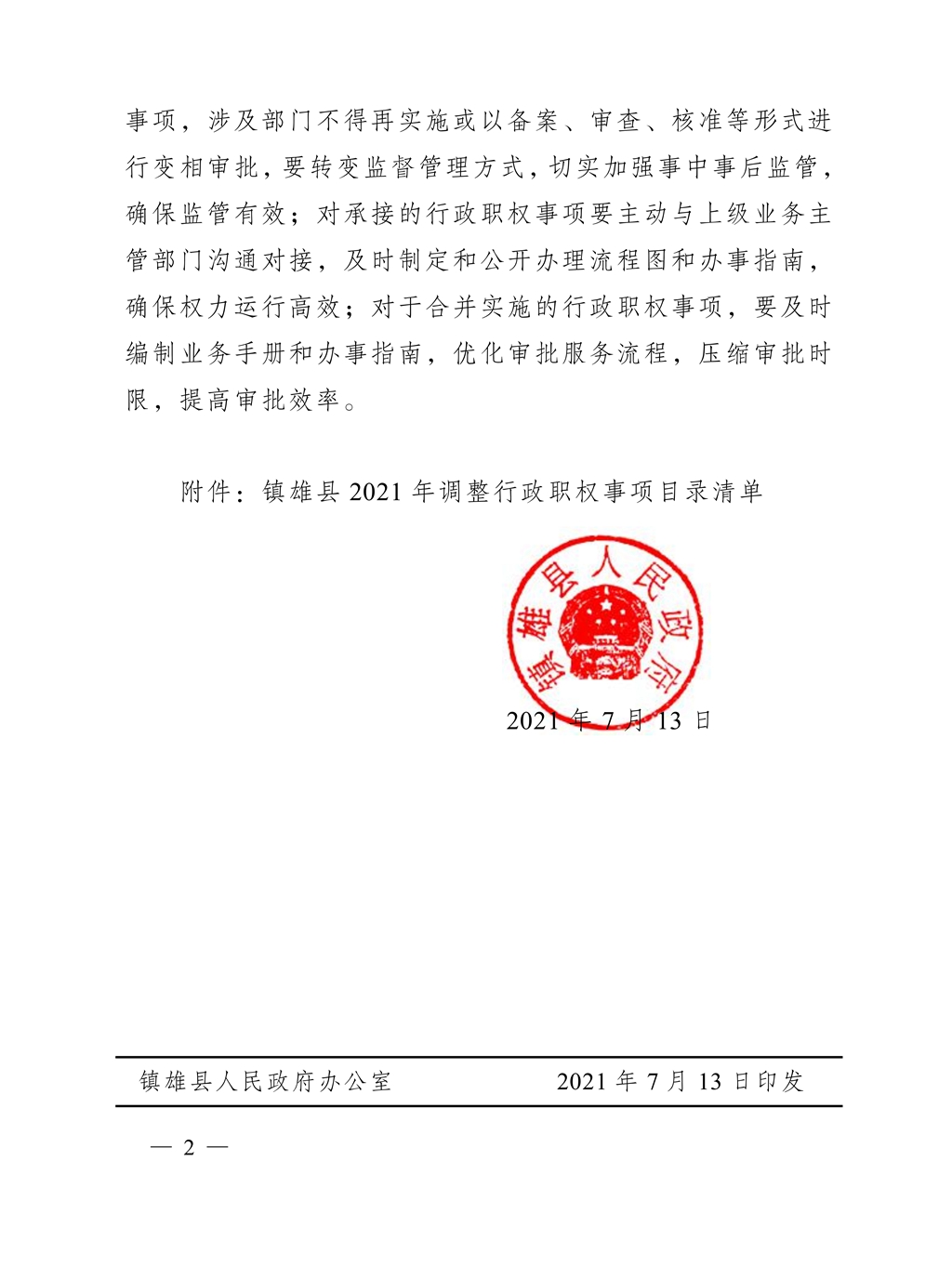 事项，涉及部门不得再实施或以备案、审查、核准等形式进行变相审批，要转变监督管理方式，切实加强事中事后监管，确保监管有效；对承接的行政职权事项要主动与上级业务主管部门沟通对接，及时制定和公开办理流程图和办事指南，确保权力运行高效；对于合并实施的行政职权事项，要及时编制业务手册和办事指南，优化审批服务流程，压缩审批时限，提高审批效率。

附件：镇雄县 2021 年调整行政职权事项目录清单

镇雄县人民政府

2021 年 7 月 13 日

镇雄县人民政府办公室　　2021 年 7 月 13 日印发

— 2 —